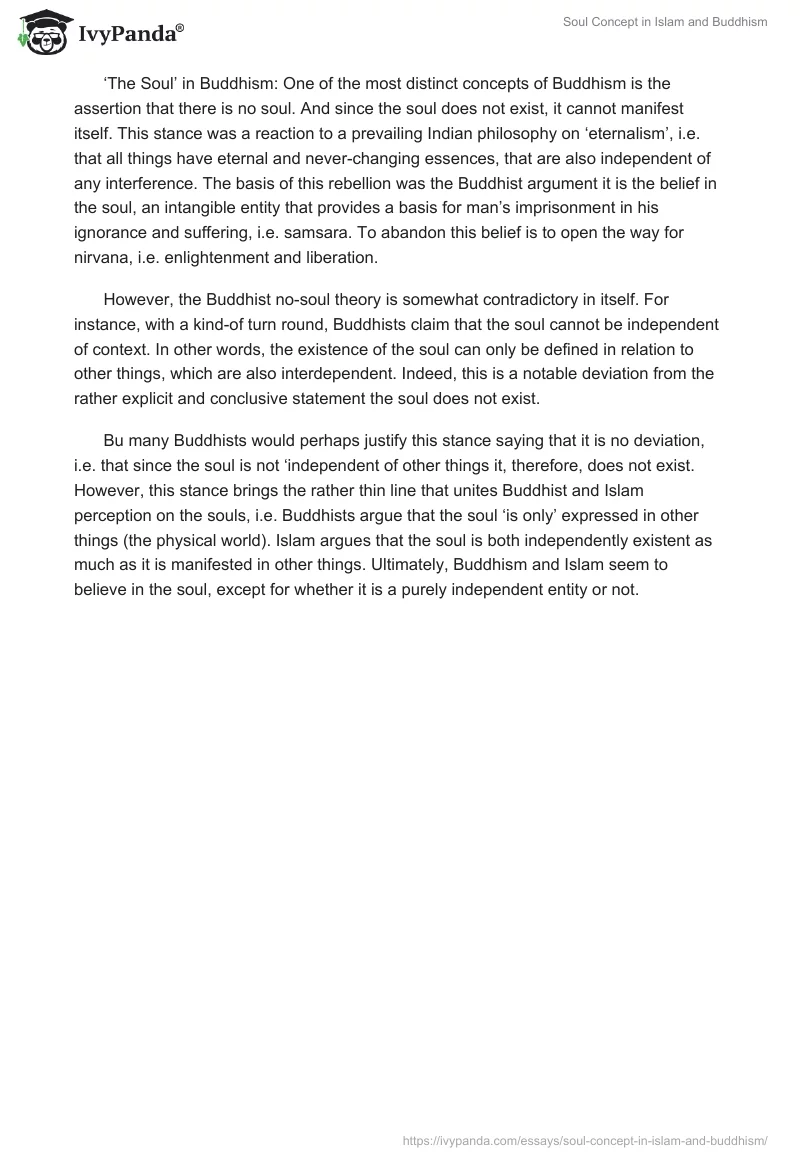 IvyPanda®

Soul Concept in Islam and Buddhism

‘The Soul’ in Buddhism: One of the most distinct concepts of Buddhism is the assertion that there is no soul. And since the soul does not exist, it cannot manifest itself. This stance was a reaction to a prevailing Indian philosophy on ‘eternalism’, i.e. that all things have eternal and never-changing essences, that are also independent of any interference. The basis of this rebellion was the Buddhist argument it is the belief in the soul, an intangible entity that provides a basis for man’s imprisonment in his ignorance and suffering, i.e. samsara. To abandon this belief is to open the way for nirvana, i.e. enlightenment and liberation.

However, the Buddhist no-soul theory is somewhat contradictory in itself. For instance, with a kind-of turn round, Buddhists claim that the soul cannot be independent of context. In other words, the existence of the soul can only be defined in relation to other things, which are also interdependent. Indeed, this is a notable deviation from the rather explicit and conclusive statement the soul does not exist.

Bu many Buddhists would perhaps justify this stance saying that it is no deviation, i.e. that since the soul is not ‘independent of other things it, therefore, does not exist. However, this stance brings the rather thin line that unites Buddhist and Islam perception on the souls, i.e. Buddhists argue that the soul ‘is only’ expressed in other things (the physical world). Islam argues that the soul is both independently existent as much as it is manifested in other things. Ultimately, Buddhism and Islam seem to believe in the soul, except for whether it is a purely independent entity or not.

https://ivypanda.com/essays/soul-concept-in-islam-and-buddhism/